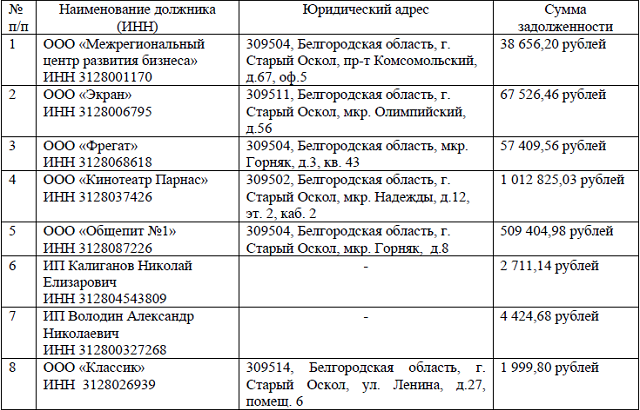 | № п/п | Наименование должника (ИНН) | Юридический адрес | Сумма задолженности |
|---|---|---|---|
| 1 | ООО «Межрегиональный центр развития бизнеса» ИНН 3128001170 | 309504, Белгородская область, г. Старый Оскол, пр-т Комсомольский, д.67, оф.5 | 38 656,20 рублей |
| 2 | ООО «Экран» ИНН 3128006795 | 309511, Белгородская область, г. Старый Оскол, мкр. Олимпийский, д.56 | 67 526,46 рублей |
| 3 | ООО «Фрегат» ИНН 3128068618 | 309504, Белгородская область, мкр. Горняк, д.3, кв. 43 | 57 409,56 рублей |
| 4 | ООО «Кинотеатр Парнас» ИНН 3128037426 | 309502, Белгородская область, г. Старый Оскол, мкр. Надежды, д.12, эт. 2, каб. 2 | 1 012 825,03 рублей |
| 5 | ООО «Общепит №1» ИНН 3128087226 | 309504, Белгородская область, г. Старый Оскол, мкр. Горняк, д.8 | 509 404,98 рублей |
| 6 | ИП Калиганов Николай Елизарович ИНН 312804543809 | - | 2 711,14 рублей |
| 7 | ИП Володин Александр Николаевич ИНН 312800327268 | - | 4 424,68 рублей |
| 8 | ООО «Классик» ИНН 3128026939 | 309514, Белгородская область, г. Старый Оскол, ул. Ленина, д.27, помещ. 6 | 1 999,80 рублей |